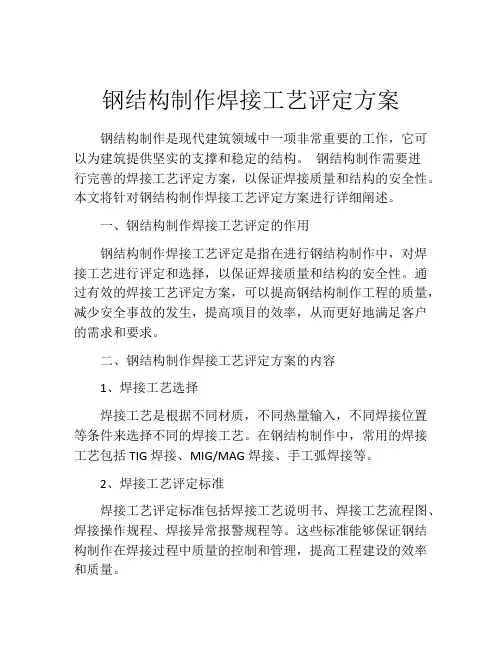 钢结构制作焊接工艺评定方案

钢结构制作是现代建筑领域中一项非常重要的工作，它可以为建筑提供坚实的支撑和稳定的结构。 钢结构制作需要进行完善的焊接工艺评定方案，以保证焊接质量和结构的安全性。本文将针对钢结构制作焊接工艺评定方案进行详细阐述。

一、钢结构制作焊接工艺评定的作用

钢结构制作焊接工艺评定是指在进行钢结构制作中，对焊接工艺进行评定和选择，以保证焊接质量和结构的安全性。通过有效的焊接工艺评定方案，可以提高钢结构制作工程的质量，减少安全事故的发生，提高项目的效率，从而更好地满足客户的需求和要求。

二、钢结构制作焊接工艺评定方案的内容

1、焊接工艺选择

焊接工艺是根据不同材质，不同热量输入，不同焊接位置等条件来选择不同的焊接工艺。在钢结构制作中，常用的焊接工艺包括 TIG 焊接、MIG/MAG 焊接、手工弧焊接等。

2、焊接工艺评定标准

焊接工艺评定标准包括焊接工艺说明书、焊接工艺流程图、焊接操作规程、焊接异常报警规程等。这些标准能够保证钢结构制作在焊接过程中质量的控制和管理，提高工程建设的效率和质量。